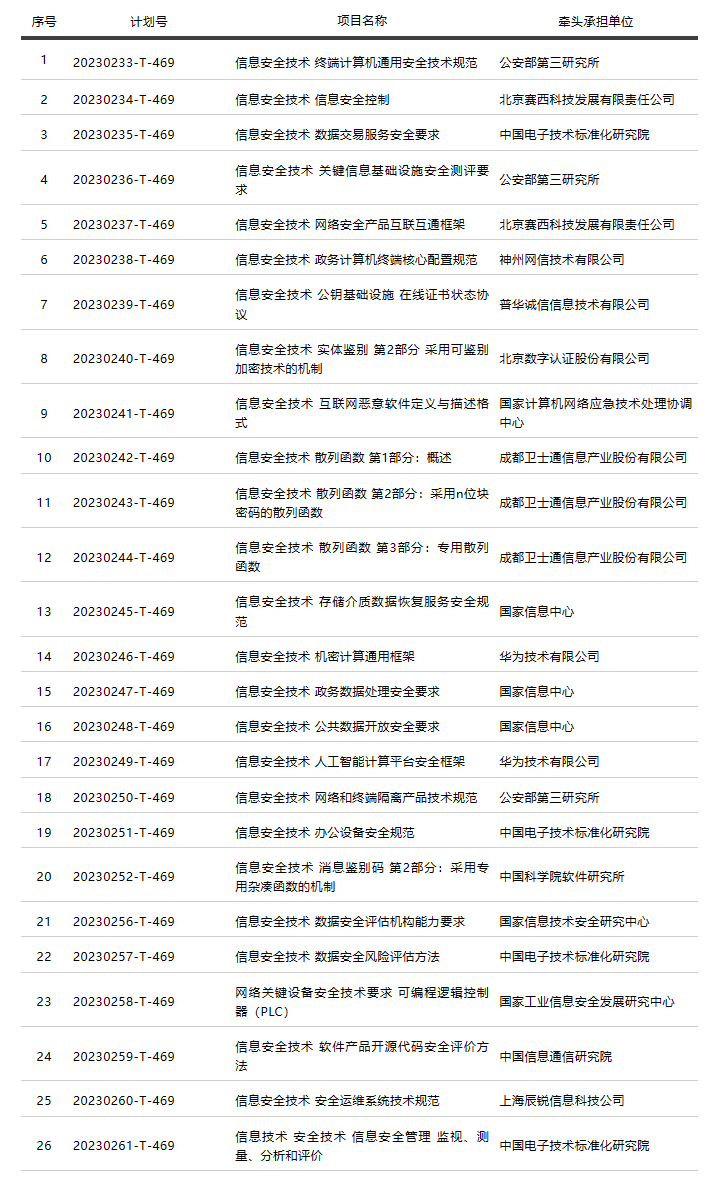 | 序号 | 计划号 | 项目名称 | 牵头承担单位 |
|---|---|---|---|
| 1 | 20230233-T-469 | 信息安全技术 终端计算机通用安全技术规范 | 公安部第三研究所 |
| 2 | 20230234-T-469 | 信息安全技术 信息安全控制 | 北京赛西科技发展有限责任公司 |
| 3 | 20230235-T-469 | 信息安全技术 数据交易服务安全要求 | 中国电子技术标准化研究院 |
| 4 | 20230236-T-469 | 信息安全技术 关键信息基础设施安全测评要求 | 公安部第三研究所 |
| 5 | 20230237-T-469 | 信息安全技术 网络安全产品互联互通框架 | 北京赛西科技发展有限责任公司 |
| 6 | 20230238-T-469 | 信息安全技术 政务计算机终端核心配置规范 | 神州网信技术有限公司 |
| 7 | 20230239-T-469 | 信息安全技术 公钥基础设施 在线证书状态协议 | 普华诚信信息技术有限公司 |
| 8 | 20230240-T-469 | 信息安全技术 实体鉴别 第2部分 采用可鉴别加密技术的机制 | 北京数字认证股份有限公司 |
| 9 | 20230241-T-469 | 信息安全技术 互联网恶意软件定义与描述格式 | 国家计算机网络应急技术处理协调中心 |
| 10 | 20230242-T-469 | 信息安全技术 散列函数 第1部分：概述 | 成都卫士通信息产业股份有限公司 |
| 11 | 20230243-T-469 | 信息安全技术 散列函数 第2部分：采用n位块密码的散列函数 | 成都卫士通信息产业股份有限公司 |
| 12 | 20230244-T-469 | 信息安全技术 散列函数 第3部分：专用散列函数 | 成都卫士通信息产业股份有限公司 |
| 13 | 20230245-T-469 | 信息安全技术 存储介质数据恢复服务安全规范 | 国家信息中心 |
| 14 | 20230246-T-469 | 信息安全技术 机密计算通用框架 | 华为技术有限公司 |
| 15 | 20230247-T-469 | 信息安全技术 政务数据处理安全要求 | 国家信息中心 |
| 16 | 20230248-T-469 | 信息安全技术 公共数据开放安全要求 | 国家信息中心 |
| 17 | 20230249-T-469 | 信息安全技术 人工智能计算平台安全框架 | 华为技术有限公司 |
| 18 | 20230250-T-469 | 信息安全技术 网络和终端隔离产品技术规范 | 公安部第三研究所 |
| 19 | 20230251-T-469 | 信息安全技术 办公设备安全规范 | 中国电子技术标准化研究院 |
| 20 | 20230252-T-469 | 信息安全技术 消息鉴别码 第2部分：采用专用杂凑函数的机制 | 中国科学院软件研究所 |
| 21 | 20230256-T-469 | 信息安全技术 数据安全评估机构能力要求 | 国家信息技术安全研究中心 |
| 22 | 20230257-T-469 | 信息安全技术 数据安全风险评估方法 | 中国电子技术标准化研究院 |
| 23 | 20230258-T-469 | 网络关键设备安全技术要求 可编程逻辑控制器（PLC） | 国家工业信息安全发展研究中心 |
| 24 | 20230259-T-469 | 信息安全技术 软件产品开源代码安全评价方法 | 中国信息通信研究院 |
| 25 | 20230260-T-469 | 信息安全技术 安全运维系统技术规范 | 上海辰锐信息科技公司 |
| 26 | 20230261-T-469 | 信息技术 安全技术 信息安全管理 监视、测量、分析和评价 | 中国电子技术标准化研究院 |